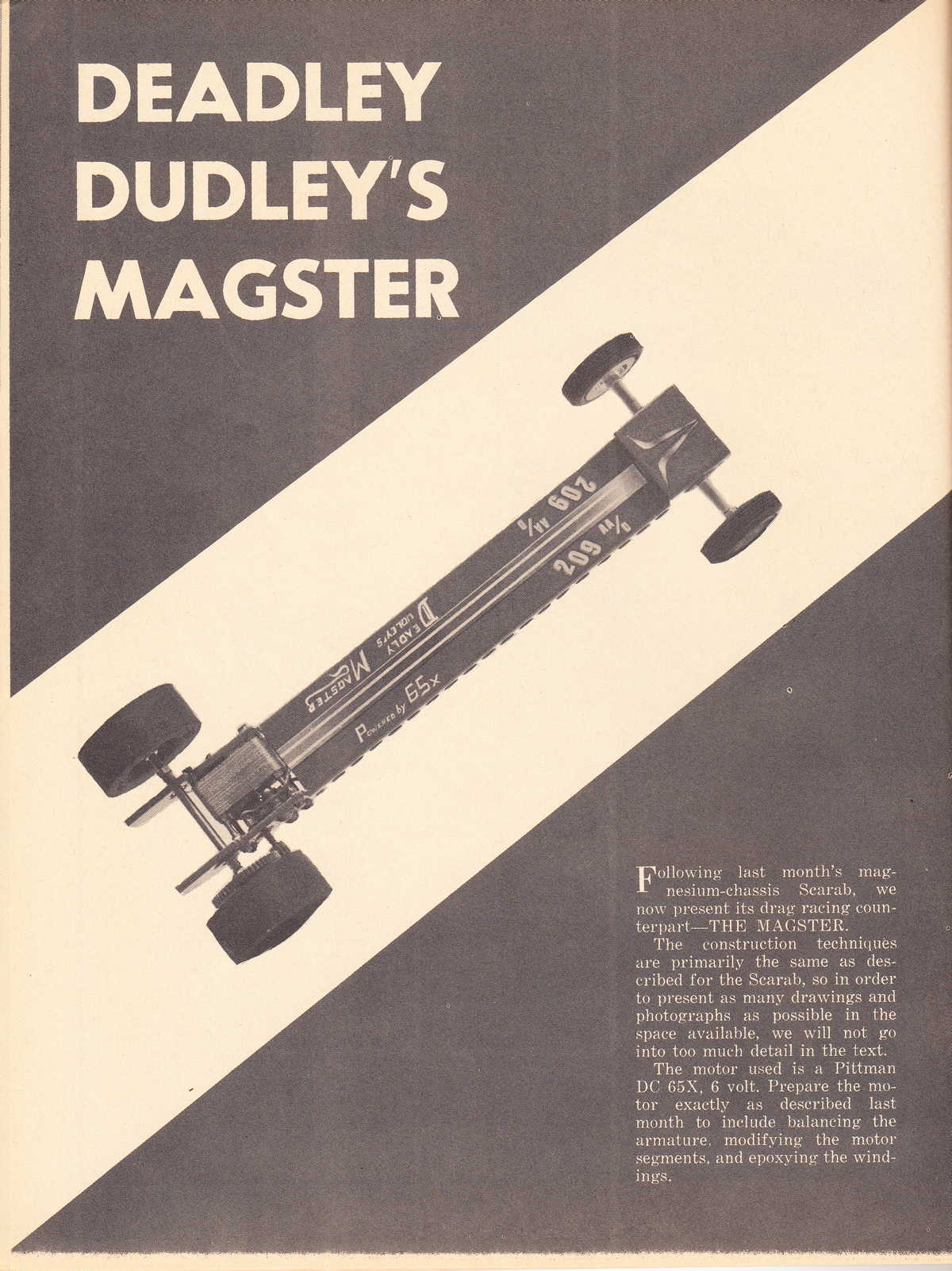 DEADLEY DUDLEY'S MAGSTER

209 AA/D

209 AA/D

DEADLY DUDLEY'S MAGSTER

Powered by 65x

Following last month's magnesium-chassis Scarab, we now present its drag racing counterpart—THE MAGSTER.

The construction techniques are primarily the same as described for the Scarab, so in order to present as many drawings and photographs as possible in the space available, we will not go into too much detail in the text.

The motor used is a Pittman DC 65X, 6 volt. Prepare the motor exactly as described last month to include balancing the armature, modifying the motor segments, and epoxying the windings.